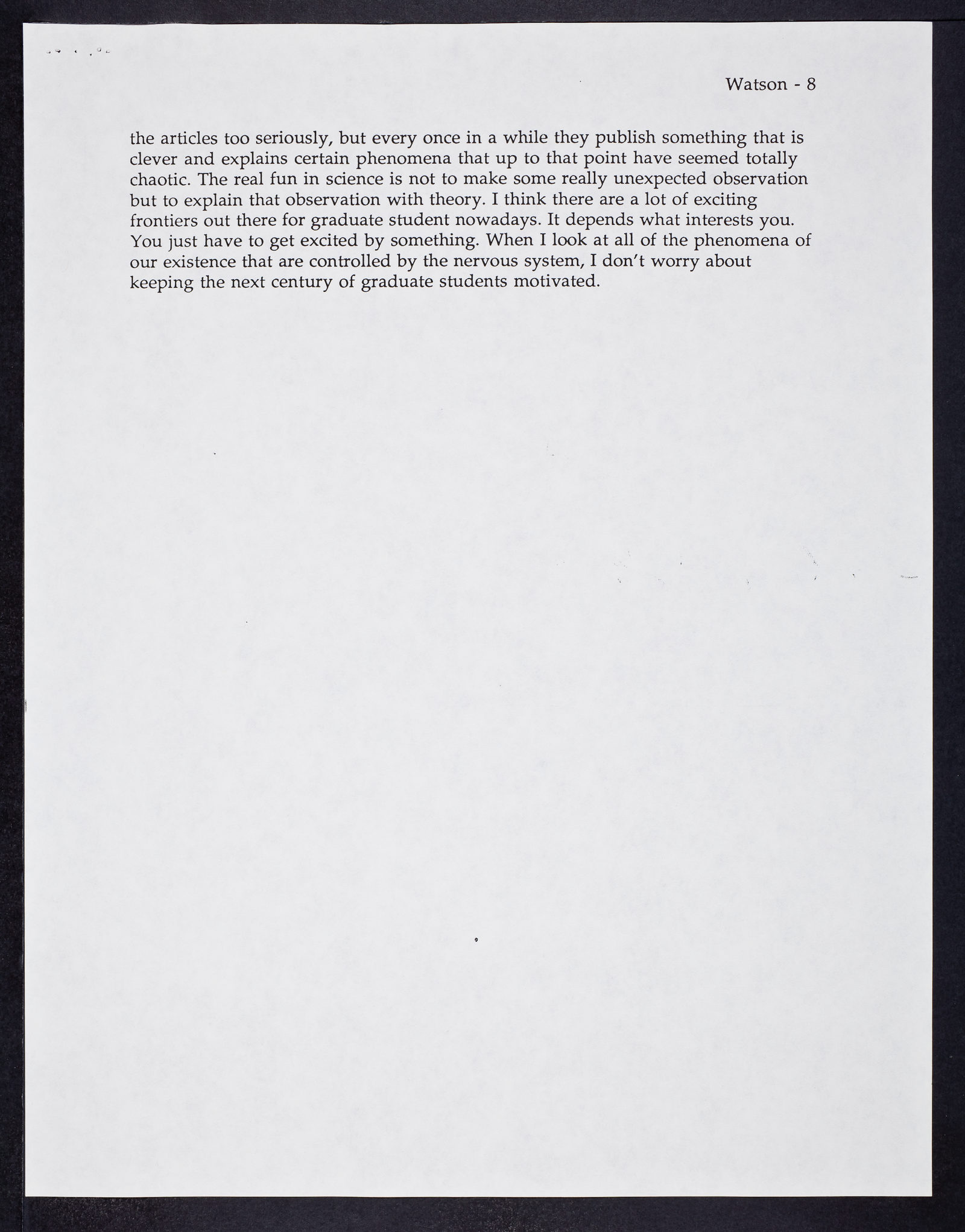 Watson - 8

the articles too seriously, but every once in a while they publish something that is clever and explains certain phenomena that up to that point have seemed totally chaotic. The real fun in science is not to make some really unexpected observation but to explain that observation with theory. I think there are a lot of exciting frontiers out there for graduate student nowadays. It depends what interests you. You just have to get excited by something. When I look at all of the phenomena of our existence that are controlled by the nervous system, I don't worry about keeping the next century of graduate students motivated.